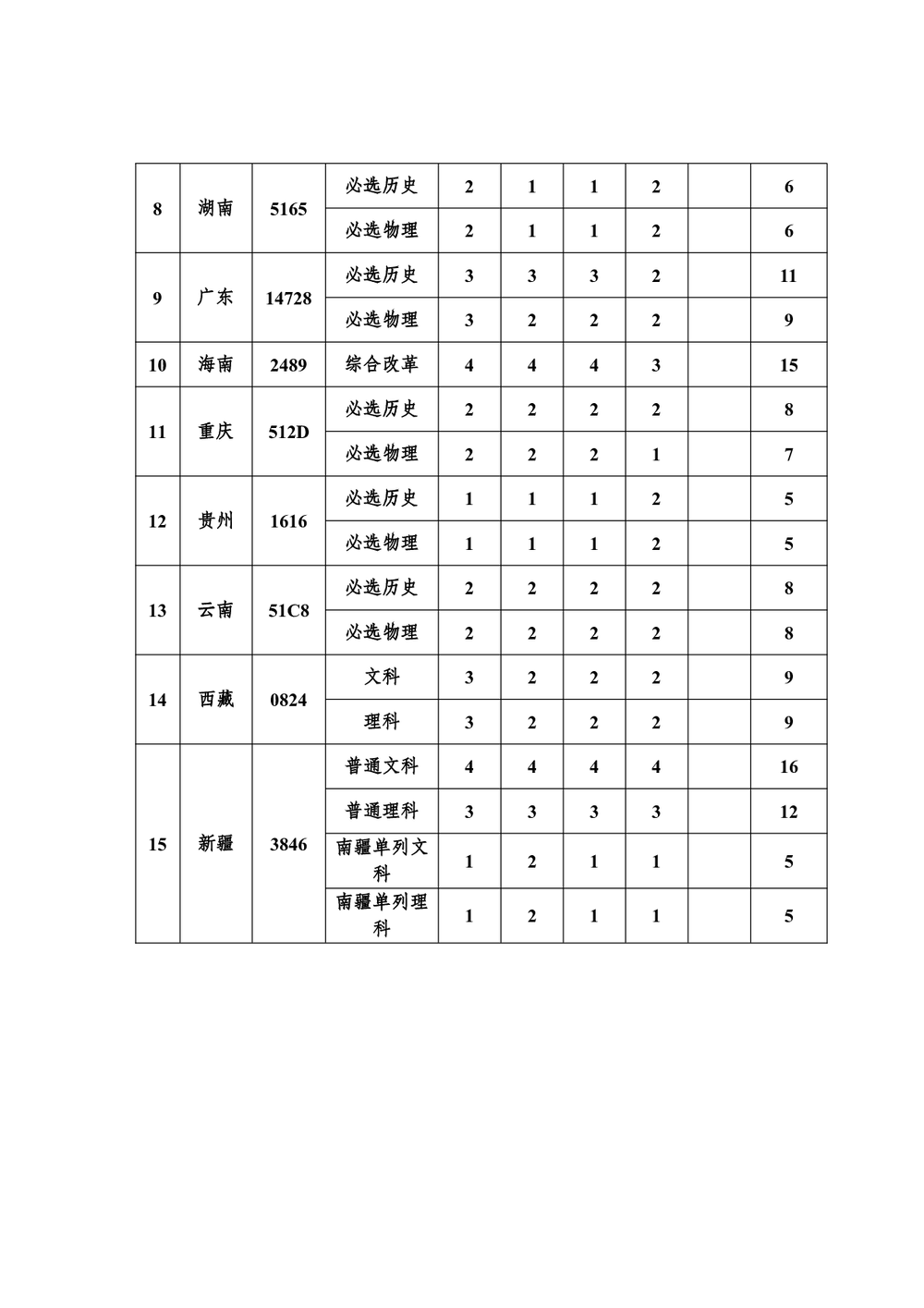 | 8 | 湖南 | 5165 | 必选历史 | 2 | 1 | 1 | 2 |  | 6 |
|---|---|---|---|---|---|---|---|---|---|
|  |  |  | 必选物理 | 2 | 1 | 1 | 2 |  | 6 |
| 9 | 广东 | 14728 | 必选历史 | 3 | 3 | 3 | 2 |  | 11 |
|  |  |  | 必选物理 | 3 | 2 | 2 | 2 |  | 9 |
| 10 | 海南 | 2489 | 综合改革 | 4 | 4 | 4 | 3 |  | 15 |
| 11 | 重庆 | 512D | 必选历史 | 2 | 2 | 2 | 2 |  | 8 |
|  |  |  | 必选物理 | 2 | 2 | 2 | 1 |  | 7 |
| 12 | 贵州 | 1616 | 必选历史 | 1 | 1 | 1 | 2 |  | 5 |
|  |  |  | 必选物理 | 1 | 1 | 1 | 2 |  | 5 |
| 13 | 云南 | 51C8 | 必选历史 | 2 | 2 | 2 | 2 |  | 8 |
|  |  |  | 必选物理 | 2 | 2 | 2 | 2 |  | 8 |
| 14 | 西藏 | 0824 | 文科 | 3 | 2 | 2 | 2 |  | 9 |
|  |  |  | 理科 | 3 | 2 | 2 | 2 |  | 9 |
| 15 | 新疆 | 3846 | 普通文科 | 4 | 4 | 4 | 4 |  | 16 |
|  |  |  | 普通理科 | 3 | 3 | 3 | 3 |  | 12 |
|  |  |  | 南疆单列文科 | 1 | 2 | 1 | 1 |  | 5 |
|  |  |  | 南疆单列理科 | 1 | 2 | 1 | 1 |  | 5 |